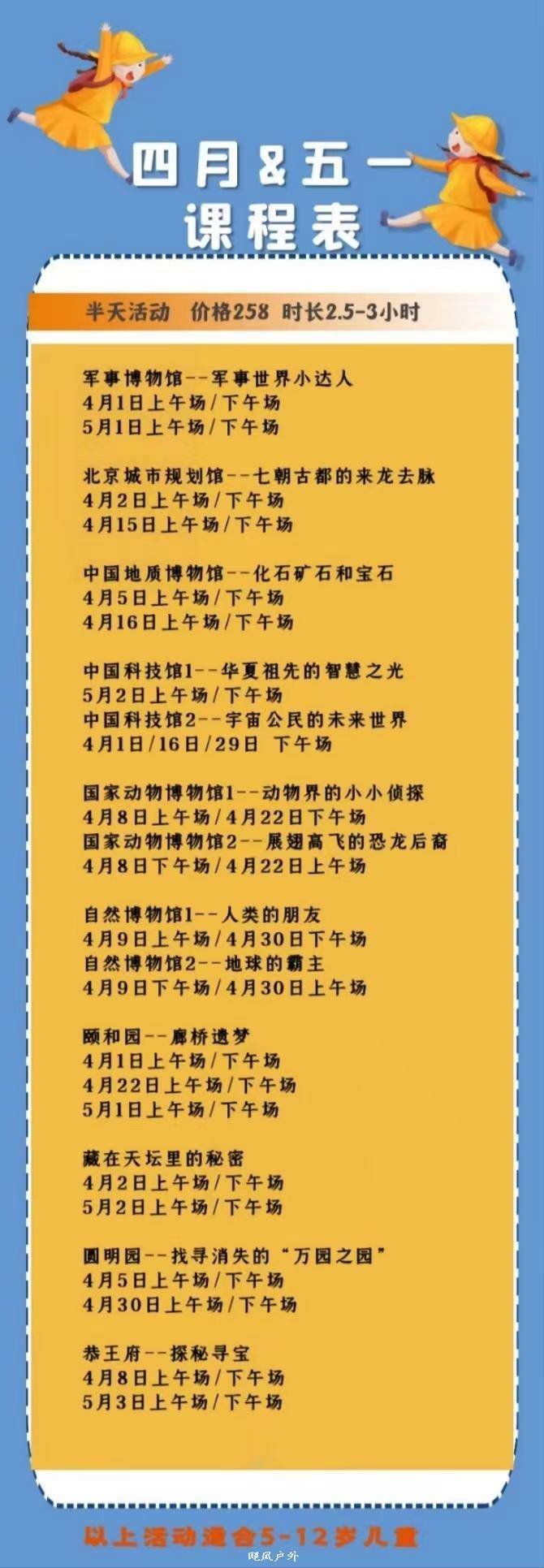 四月&五一
课程表

半天活动 价格258 时长2.5-3小时

军事博物馆--军事世界小达人
4月1日上午场/下午场
5月1日上午场/下午场

北京城市规划馆--七朝古都的来龙去脉
4月2日上午场/下午场
4月15日上午场/下午场

中国地质博物馆--化石矿石和宝石
4月5日上午场/下午场
4月16日上午场/下午场

中国科技馆1--华夏祖先的智慧之光
5月2日上午场/下午场
中国科技馆2--宇宙公民的未来世界
4月1日/16日/29日 下午场

国家动物博物馆1--动物界的小小侦探
4月8日上午场/4月22日下午场
国家动物博物馆2--展翅高飞的恐龙后裔
4月8日下午场/4月22日上午场

自然博物馆1--人类的朋友
4月9日上午场/4月30日下午场
自然博物馆2--地球的霸主
4月9日下午场/4月30日上午场

颐和园--廊桥遗梦
4月1日上午场/下午场
4月22日上午场/下午场
5月1日上午场/下午场

藏在天坛里的秘密
4月2日上午场/下午场
5月2日上午场/下午场

圆明园--找寻消失的“万园之园”
4月5日上午场/下午场
4月30日上午场/下午场

恭王府--探秘寻宝
4月8日上午场/下午场
5月3日上午场/下午场

以上活动适合5-12岁儿童

飓风户外